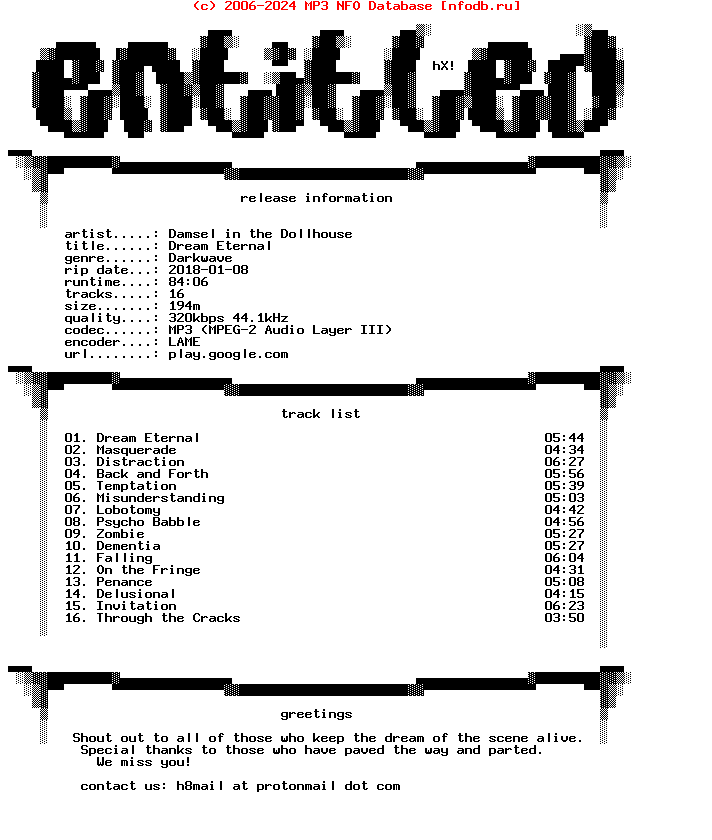 (c) 2006-2024 MP3 NFO Database [nfodb.ru]

entitled

hX!

release information

artist.....: Damsel in the Dollhouse
title......: Dream Eternal
genre......: Darkwave
rip date...: 2018-01-08
runtime....: 84:06
tracks.....: 16
size.......: 194m
quality....: 320kbps 44.1kHz
codec......: MP3 (MPEG-2 Audio Layer III)
encoder....: LAME
url........: play.google.com

track list

01. Dream Eternal 05:44
02. Masquerade 04:34
03. Distraction 06:27
04. Back and Forth 05:56
05. Temptation 05:39
06. Misunderstanding 05:03
07. Lobotomy 04:42
08. Psycho Babble 04:56
09. Zombie 05:27
10. Dementia 05:27
11. Falling 06:04
12. On the Fringe 04:31
13. Penance 05:08
14. Delusional 04:15
15. Invitation 06:23
16. Through the Cracks 03:50

greetings

Shout out to all of those who keep the dream of the scene alive.
Special thanks to those who have paved the way and parted.
We miss you!

contact us: h8mail at protonmail dot com